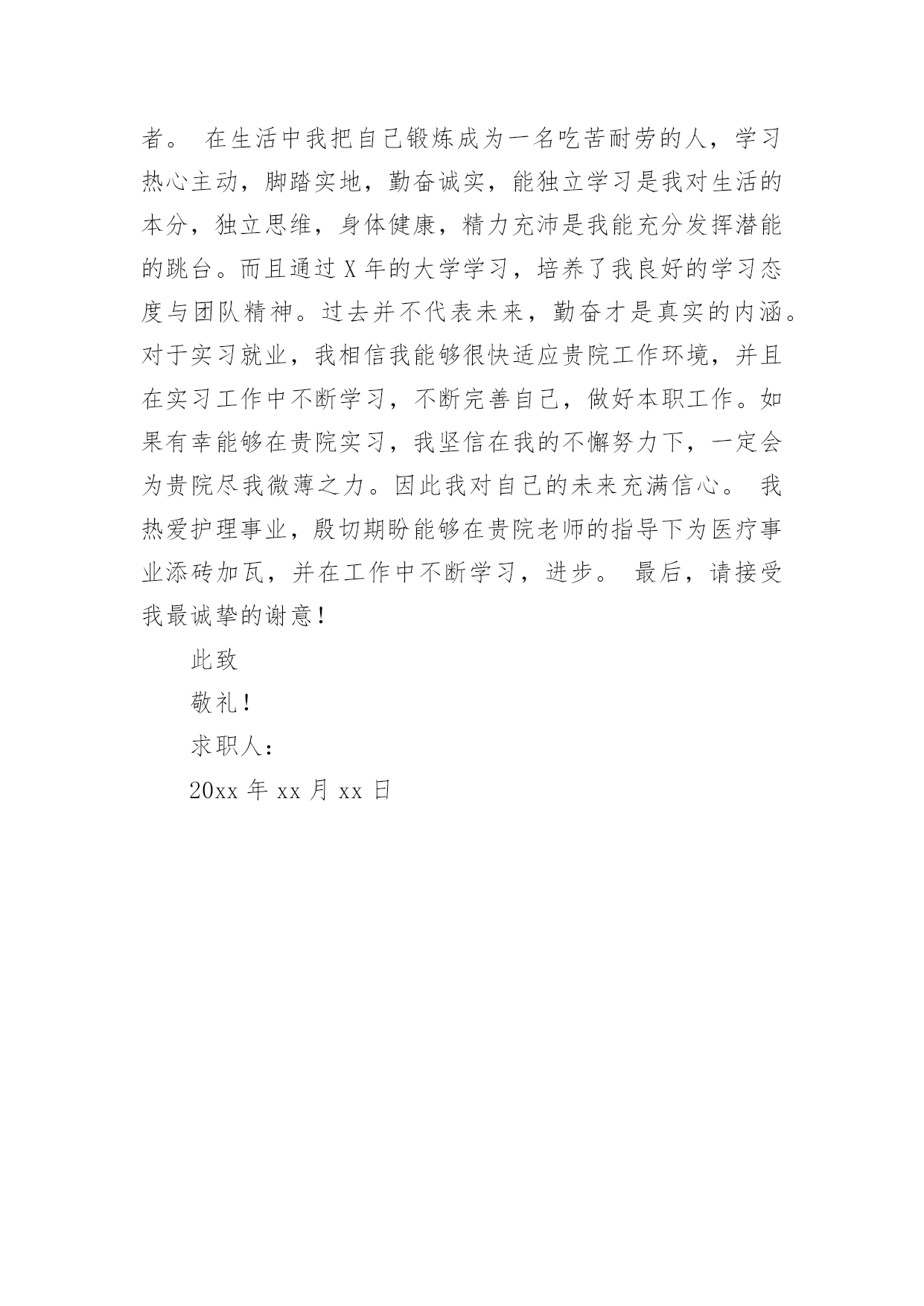 者。 在生活中我把自己锻炼成为一名吃苦耐劳的人，学习热心主动，脚踏实地，勤奋诚实，能独立学习是我对生活的本分，独立思维，身体健康，精力充沛是我能充分发挥潜能的跳台。而且通过 X 年的大学学习，培养了我良好的学习态度与团队精神。过去并不代表未来，勤奋才是真实的内涵。对于实习就业，我相信我能够很快适应贵院工作环境，并且在实习工作中不断学习，不断完善自己，做好本职工作。如果有幸能够在贵院实习，我坚信在我的不懈努力下，一定会为贵院尽我微薄之力。因此我对自己的未来充满信心。 我热爱护理事业，殷切期盼能够在贵院老师的指导下为医疗事业添砖加瓦，并在工作中不断学习，进步。 最后，请接受我最诚挚的谢意！

此致

敬礼！

求职人：

20xx 年 xx 月 xx 日